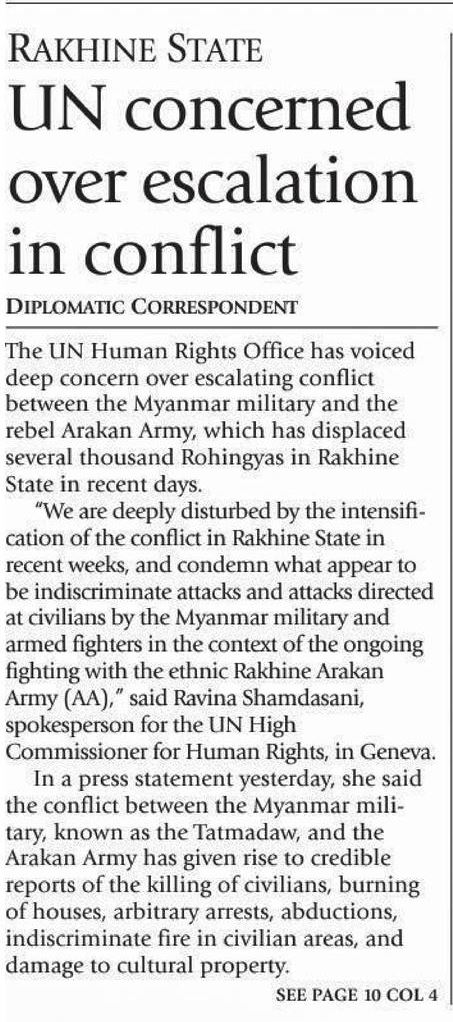 RAKHINE STATE

UN concerned over escalation in conflict

DIPLOMATIC CORRESPONDENT

The UN Human Rights Office has voiced deep concern over escalating conflict between the Myanmar military and the rebel Arakan Army, which has displaced several thousand Rohingyas in Rakhine State in recent days.

"We are deeply disturbed by the intensification of the conflict in Rakhine State in recent weeks, and condemn what appear to be indiscriminate attacks and attacks directed at civilians by the Myanmar military and armed fighters in the context of the ongoing fighting with the ethnic Rakhine Arakan Army (AA)," said Ravina Shamdasani, spokesperson for the UN High Commissioner for Human Rights, in Geneva.

In a press statement yesterday, she said the conflict between the Myanmar military, known as the Tatmadaw, and the Arakan Army has given rise to credible reports of the killing of civilians, burning of houses, arbitrary arrests, abductions, indiscriminate fire in civilian areas, and damage to cultural property.

SEE PAGE 10 COL 4